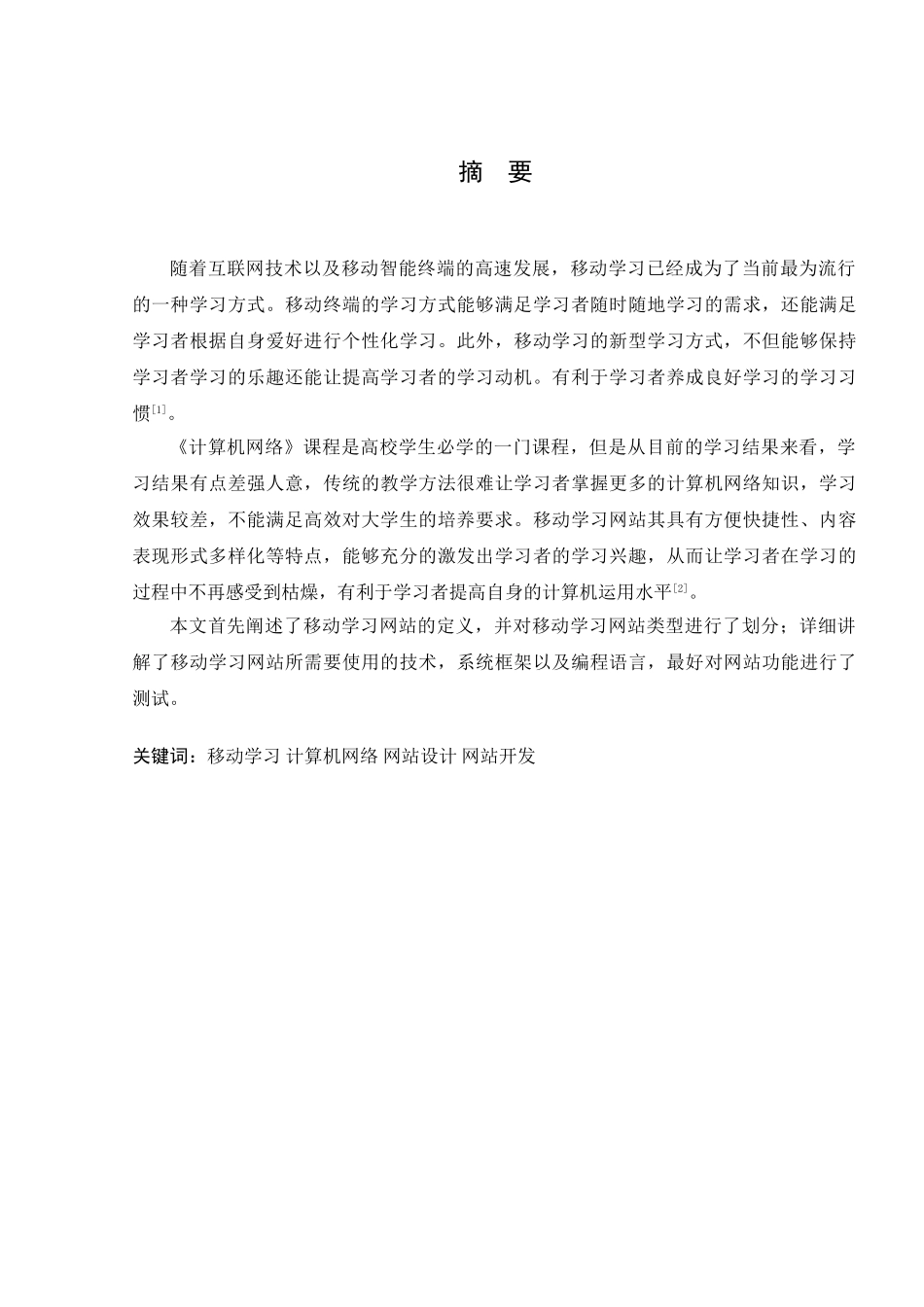 摘　要

随着互联网技术以及移动智能终端的高速发展，移动学习已经成为了当前最为流行的一种学习方式。移动终端的学习方式能够满足学习者随时随地学习的需求，还能满足学习者根据自身爱好进行个性化学习。此外，移动学习的新型学习方式，不但能够保持学习者学习的乐趣还能让提高学习者的学习动机。有利于学习者养成良好学习的学习习惯$^{[1]}$。

《计算机网络》课程是高校学生必学的一门课程，但是从目前的学习结果来看，学习结果有点差强人意，传统的教学方法很难让学习者掌握更多的计算机网络知识，学习效果较差，不能满足高效对大学生的培养要求。移动学习网站其具有方便快捷性、内容表现形式多样化等特点，能够充分的激发出学习者的学习兴趣，从而让学习者在学习的过程中不再感受到枯燥，有利于学习者提高自身的计算机运用水平$^{[2]}$。

本文首先阐述了移动学习网站的定义，并对移动学习网站类型进行了划分；详细讲解了移动学习网站所需要使用的技术，系统框架以及编程语言，最好对网站功能进行了测试。

关键词：移动学习 计算机网络 网站设计 网站开发